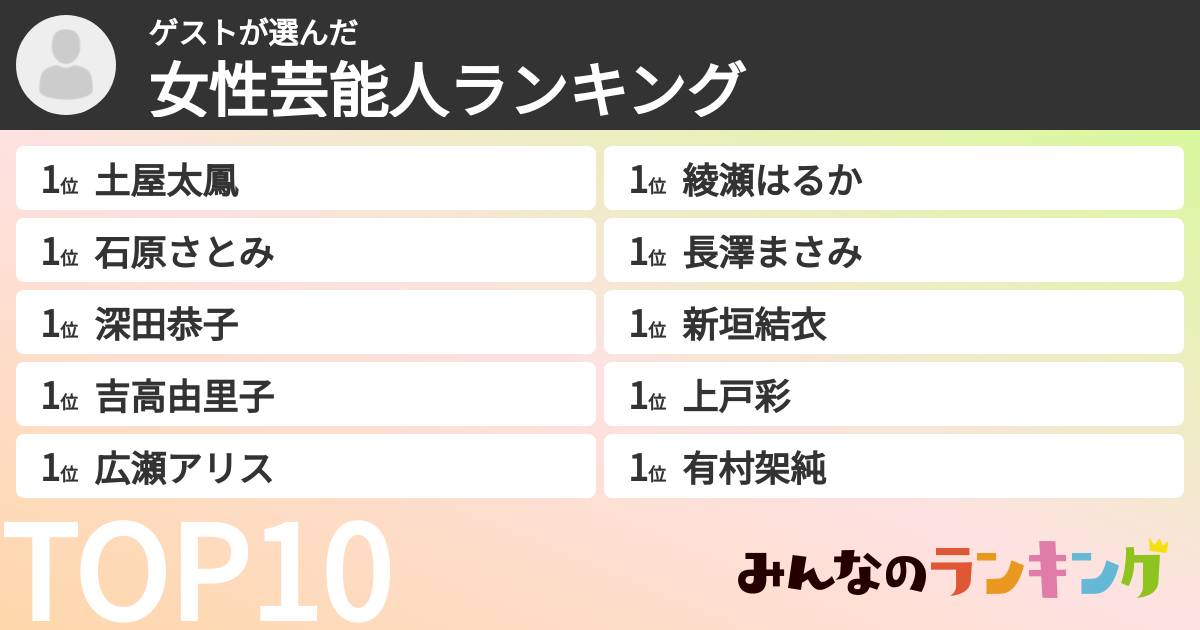 ゲストが選んだ
女性芸能人ランキング

1位 土屋太鳳
1位 石原さとみ
1位 深田恭子
1位 吉高由里子
1位 広瀬アリス

1位 綾瀬はるか
1位 長澤まさみ
1位 新垣結衣
1位 上戸彩
1位 有村架純

TOP10

みんなのランキング